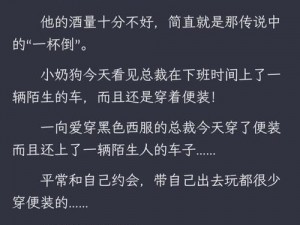 他的酒量十分不好，简直就是那传说中的“一杯倒”。

小奶狗今天看见总裁在下班时间上了一辆陌生的车，而且还是穿着便装!

一向爱穿黑色西服的总裁今天穿了便装而且还上了一辆陌生人的车子......

平常和自己约会，带自己出去玩都很少穿便装的......